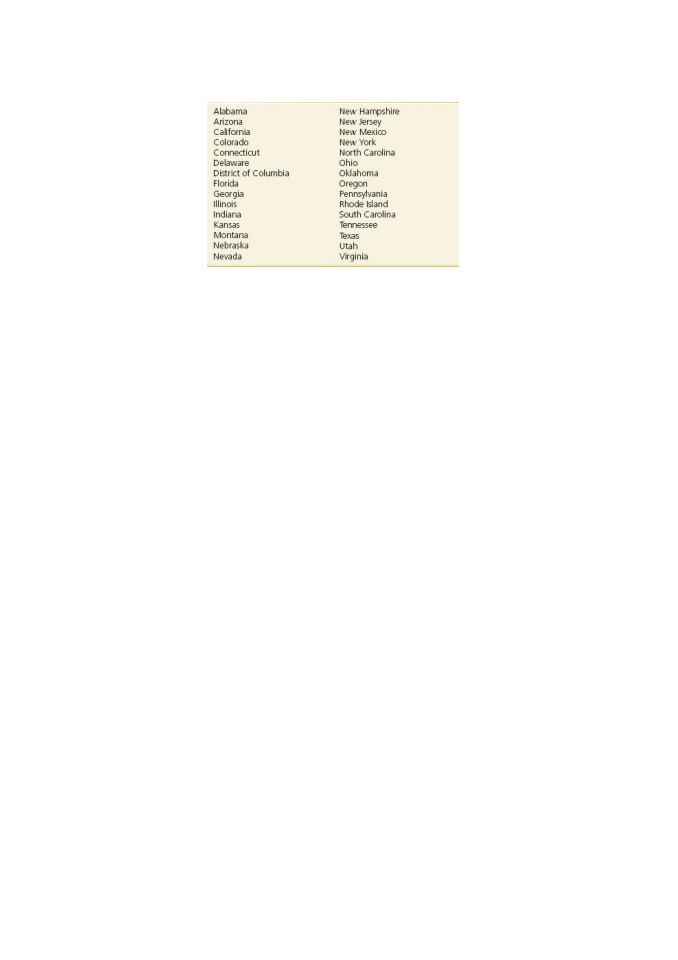 Alabama
Arizona
California
Colorado
Connecticut
Delaware
District of Columbia
Florida
Georgia
Illinois
Indiana
Kansas
Montana
Nebraska
Nevada

New Hampshire
New Jersey
New Mexico
New York
North Carolina
Ohio
Oklahoma
Oregon
Pennsylvania
Rhode Island
South Carolina
Tennessee
Texas
Utah
Virginia